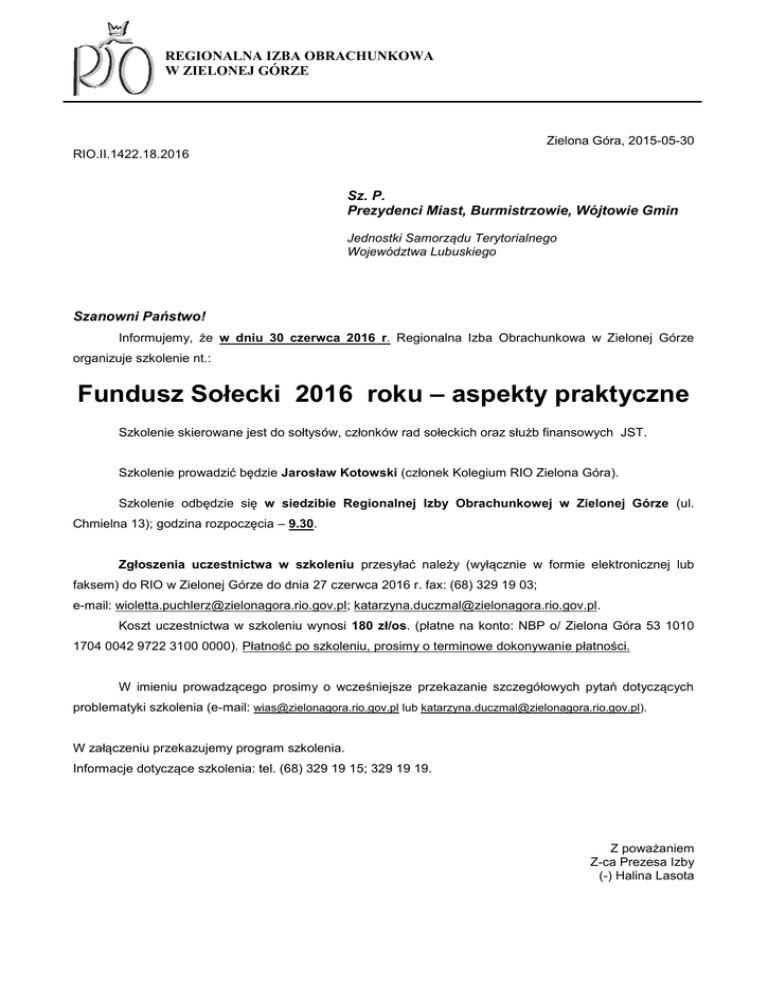 RIO

REGIONALNA IZBA OBRACHUNKOWA
W ZIELONEJ GÓRZE

Zielona Góra, 2015-05-30

RIO.II.1422.18.2016

Sz. P.
Prezydenci Miast, Burmistrzowie, Wójtowie Gmin

Jednostki Samorządu Terytorialnego
Województwa Lubuskiego

Szanowni Państwo!

Informujemy, że w dniu 30 czerwca 2016 r. Regionalna Izba Obrachunkowa w Zielonej Górze organizuje szkolenie nt.:

Fundusz Sołecki 2016 roku – aspekty praktyczne

Szkolenie skierowane jest do sołtysów, członków rad sołeckich oraz służb finansowych JST.

Szkolenie prowadzić będzie Jarosław Kotowski (członek Kolegium RIO Zielona Góra).

Szkolenie odbędzie się w siedzibie Regionalnej Izby Obrachunkowej w Zielonej Górze (ul. Chmielna 13); godzina rozpoczęcia – 9.30.

Zgłoszenia uczestnictwa w szkoleniu przesyłać należy (wyłącznie w formie elektronicznej lub faksem) do RIO w Zielonej Górze do dnia 27 czerwca 2016 r. fax: (68) 329 19 03;
e-mail: wioletta.puchlerz@zielonagora.rio.gov.pl; katarzyna.duczmal@zielonagora.rio.gov.pl.

Koszt uczestnictwa w szkoleniu wynosi 180 zł/os. (płatne na konto: NBP o/ Zielona Góra 53 1010 1704 0042 9722 3100 0000). Płatność po szkoleniu, prosimy o terminowe dokonywanie płatności.

W imieniu prowadzącego prosimy o wcześniejsze przekazanie szczegółowych pytań dotyczących problematyki szkolenia (e-mail: wias@zielonagora.rio.gov.pl lub katarzyna.duczmal@zielonagora.rio.gov.pl).

W załączeniu przekazujemy program szkolenia.
Informacje dotyczące szkolenia: tel. (68) 329 19 15; 329 19 19.

Z poważaniem
Z-ca Prezesa Izby
(-) Halina Lasota